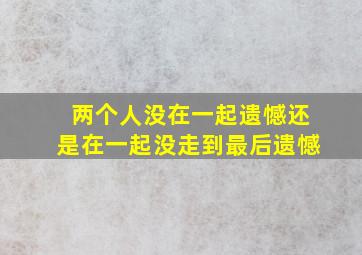 两个人没在一起遗憾还是在一起没走到最后遗憾